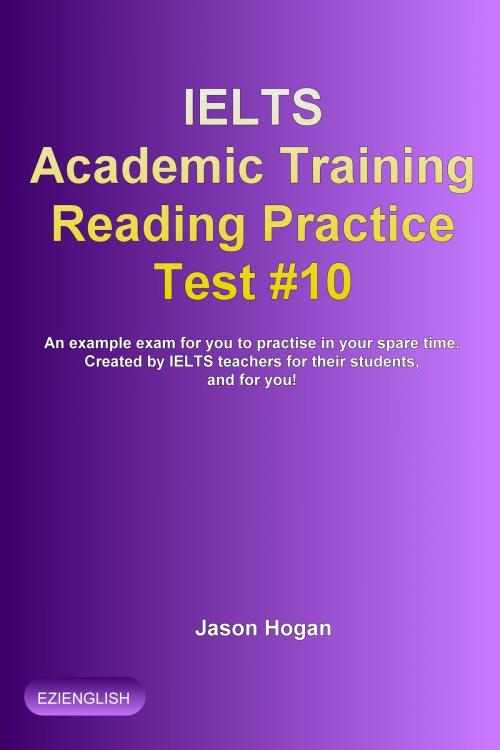 IELTS
Academic Training
Reading Practice
Test #10

An example exam for you to practise in your spare time. Created by IELTS teachers for their students, and for you!

Jason Hogan

EZIENGLISH